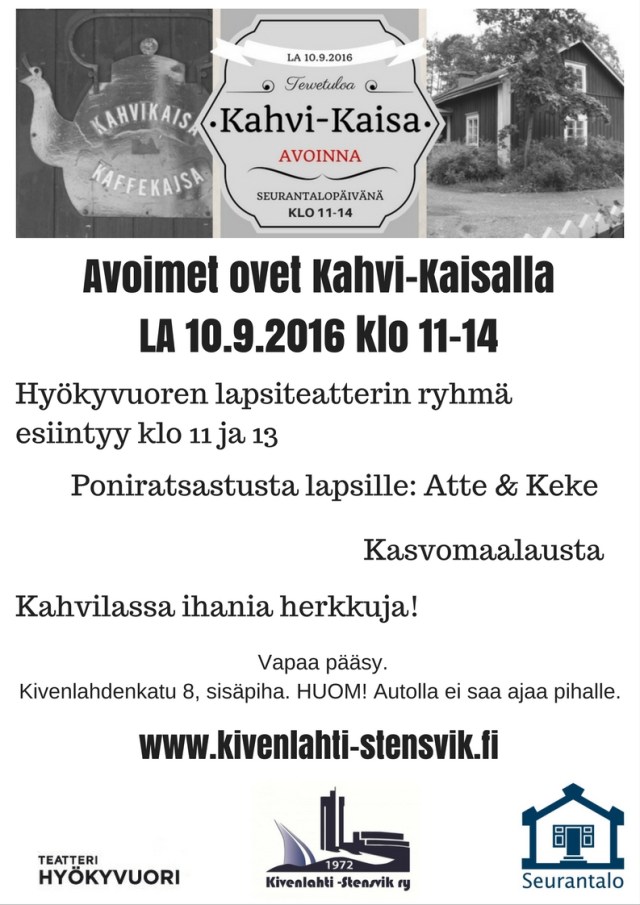 KAHVIKAISA
KAFFEKAJSA

LA 10.9.2016
Tervetuloa
Kahvi-Kaisa
AVOINNA
SEURANTALOPÄIVÄNÄ
KLO 11-14

Avoimet ovet Kahvi-Kaisalla
LA 10.9.2016 klo 11-14

Hyökyvuoren lapsiteatterin ryhmä esiintyy klo 11 ja 13

Poniratsastusta lapsille: Atte & Keke

Kasvomaalausta

Kahvilassa ihania herkkuja!

Vapaa pääsy.
Kivenlahdenkatu 8, sisäpiha. HUOM! Autolla ei saa ajaa pihalle.

www.kivenlahti-stensvik.fi

TEATTERI
HYÖKYVUORI

1972
Kivenlahti -Stensvik ry

Seurantalo